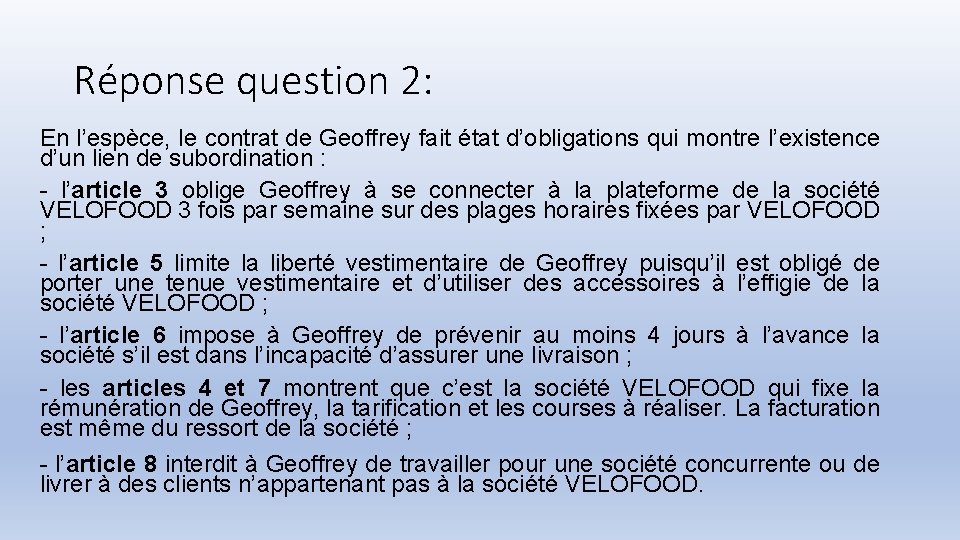 Réponse question 2:

En l’espèce, le contrat de Geoffrey fait état d’obligations qui montre l’existence d’un lien de subordination :

- l’article 3 oblige Geoffrey à se connecter à la plateforme de la société VELOFOOD 3 fois par semaine sur des plages horaires fixées par VELOFOOD ;

- l’article 5 limite la liberté vestimentaire de Geoffrey puisqu’il est obligé de porter une tenue vestimentaire et d’utiliser des accessoires à l’effigie de la société VELOFOOD ;

- l’article 6 impose à Geoffrey de prévenir au moins 4 jours à l’avance la société s’il est dans l’incapacité d’assurer une livraison ;

- les articles 4 et 7 montrent que c’est la société VELOFOOD qui fixe la rémunération de Geoffrey, la tarification et les courses à réaliser. La facturation est même du ressort de la société ;

- l’article 8 interdit à Geoffrey de travailler pour une société concurrente ou de livrer à des clients n’appartenant pas à la société VELOFOOD.